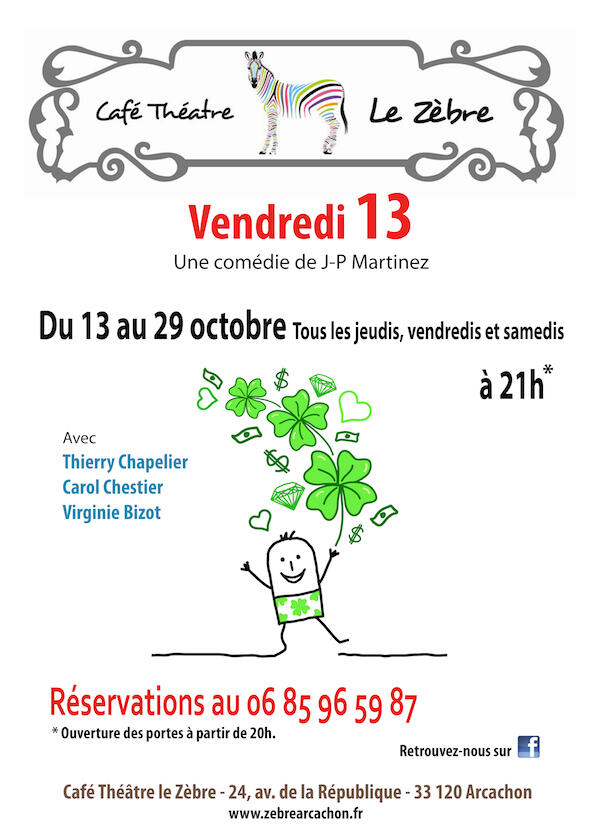 Café Théatre Le Zèbre

Vendredi 13

Une comédie de J-P Martinez

Du 13 au 29 octobre Tous les jeudis, vendredis et samedis

à 21h*

Avec
Thierry Chapelier
Carol Chestier
Virginie Bizot

Réservations au 06 85 96 59 87

* Ouverture des portes à partir de 20h.

Retrouvez-nous sur f

Café Théâtre le Zèbre - 24, av. de la République - 33 120 Arcachon
www.zebrearcachon.fr